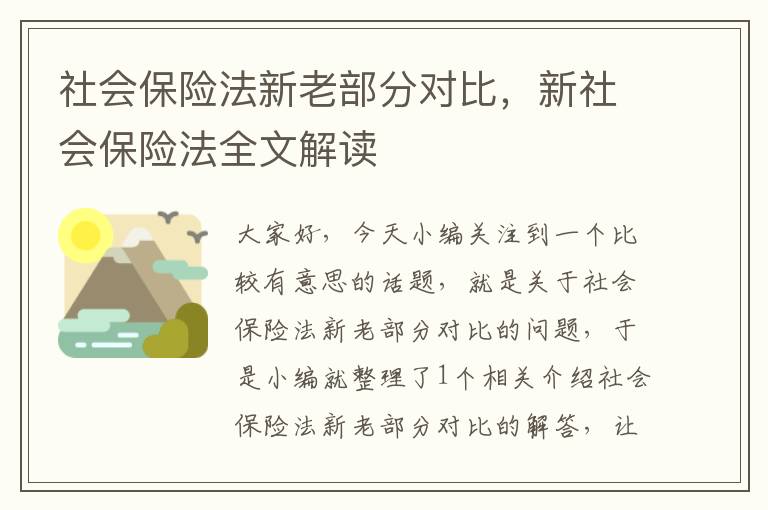 社会保险法新老部分对比，新社会保险法全文解读

大家好，今天小编关注到一个比较有意思的话题，就是关于社会保险法新老部分对比的问题，于是小编就整理了1个相关介绍社会保险法新老部分对比的解答，让